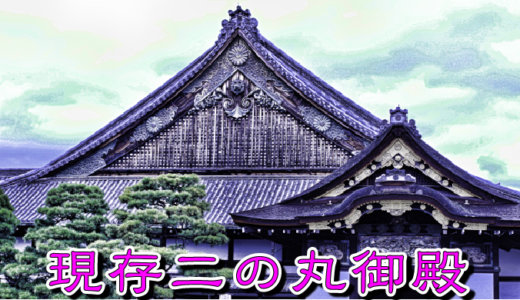 現存二の丸御殿